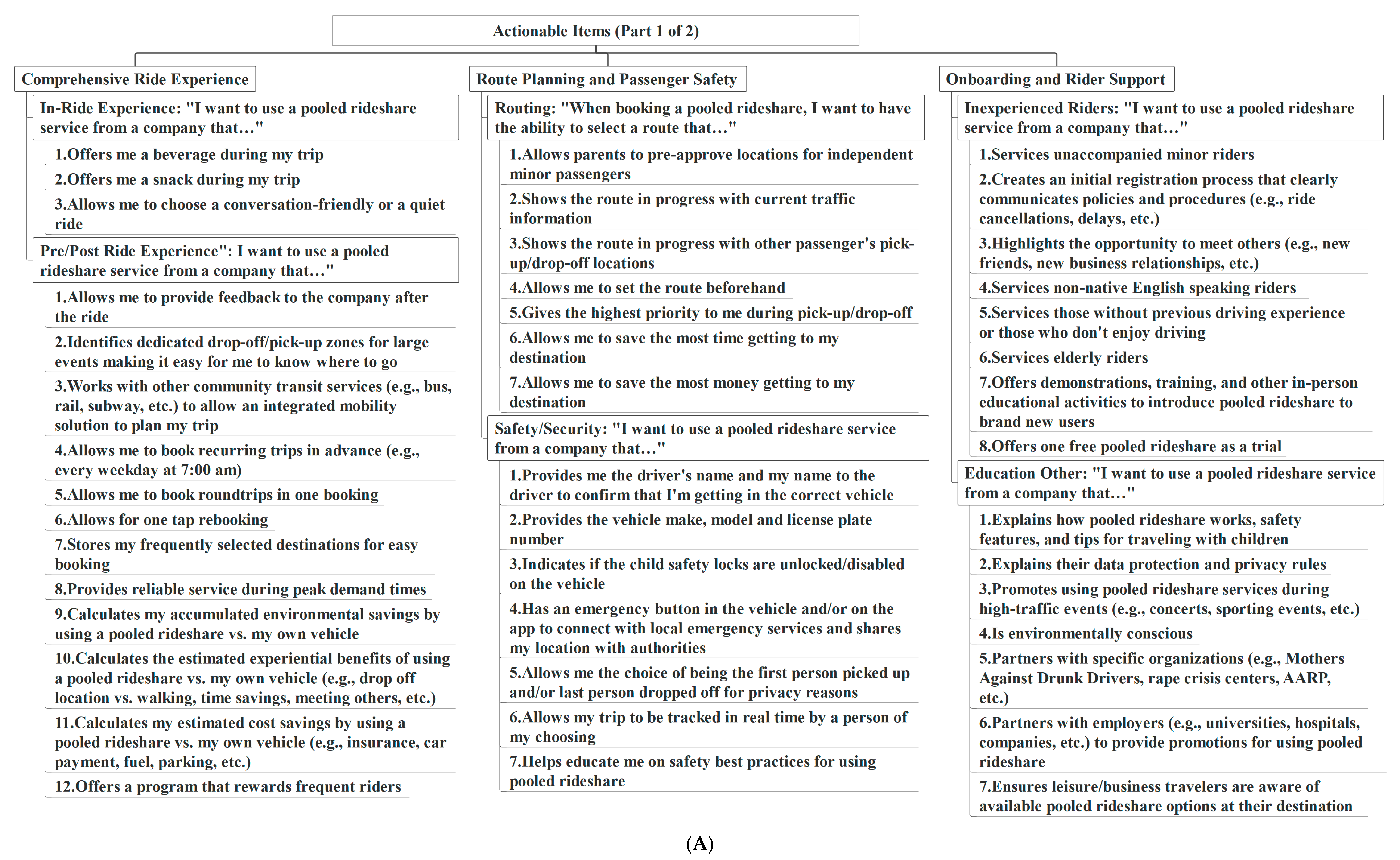 Actionable Items (Part 1 of 2)

Comprehensive Ride Experience

In-Ride Experience: "I want to use a pooled rideshare service from a company that…"

1.Offers me a beverage during my trip

2.Offers me a snack during my trip

3.Allows me to choose a conversation-friendly or a quiet ride

Pre/Post Ride Experience": I want to use a pooled rideshare service from a company that…"

1.Allows me to provide feedback to the company after the ride

2.Identifies dedicated drop-off/pick-up zones for large events making it easy for me to know where to go

3.Works with other community transit services (e.g., bus, rail, subway, etc.) to allow an integrated mobility solution to plan my trip

4.Allows me to book recurring trips in advance (e.g., every weekday at 7:00 am)

5.Allows me to book roundtrips in one booking

6.Allows for one tap rebooking

7.Stores my frequently selected destinations for easy booking

8.Provides reliable service during peak demand times

9.Calculates my accumulated environmental savings by using a pooled rideshare vs. my own vehicle

10.Calculates the estimated experiential benefits of using a pooled rideshare vs. my own vehicle (e.g., drop off location vs. walking, time savings, meeting others, etc.)

11.Calculates my estimated cost savings by using a pooled rideshare vs. my own vehicle (e.g., insurance, car payment, fuel, parking, etc.)

12.Offers a program that rewards frequent riders

Route Planning and Passenger Safety

Routing: "When booking a pooled rideshare, I want to have the ability to select a route that…"

1.Allows parents to pre-approve locations for independent minor passengers

2.Shows the route in progress with current traffic information

3.Shows the route in progress with other passenger's pick-up/drop-off locations

4.Allows me to set the route beforehand

5.Gives the highest priority to me during pick-up/drop-off

6.Allows me to save the most time getting to my destination

7.Allows me to save the most money getting to my destination

Safety/Security: "I want to use a pooled rideshare service from a company that…"

1.Provides me the driver's name and my name to the driver to confirm that I'm getting in the correct vehicle

2.Provides the vehicle make, model and license plate number

3.Indicates if the child safety locks are unlocked/disabled on the vehicle

4.Has an emergency button in the vehicle and/or on the app to connect with local emergency services and shares my location with authorities

5.Allows me the choice of being the first person picked up and/or last person dropped off for privacy reasons

6.Allows my trip to be tracked in real time by a person of my choosing

7.Helps educate me on safety best practices for using pooled rideshare

Onboarding and Rider Support

Inexperienced Riders: "I want to use a pooled rideshare service from a company that…"

1.Services unaccompanied minor riders

2.Creates an initial registration process that clearly communicates policies and procedures (e.g., ride cancellations, delays, etc.)

3.Highlights the opportunity to meet others (e.g., new friends, new business relationships, etc.)

4.Services non-native English speaking riders

5.Services those without previous driving experience or those who don't enjoy driving

6.Services elderly riders

7.Offers demonstrations, training, and other in-person educational activities to introduce pooled rideshare to brand new users

8.Offers one free pooled rideshare as a trial

Education Other: "I want to use a pooled rideshare service from a company that…"

1.Explains how pooled rideshare works, safety features, and tips for traveling with children

2.Explains their data protection and privacy rules

3.Promotes using pooled rideshare services during high-traffic events (e.g., concerts, sporting events, etc.)

4.Is environmentally conscious

5.Partners with specific organizations (e.g., Mothers Against Drunk Drivers, rape crisis centers, AARP, etc.)

6.Partners with employers (e.g., universities, hospitals, companies, etc.) to provide promotions for using pooled rideshare

7.Ensures leisure/business travelers are aware of available pooled rideshare options at their destination

(A)